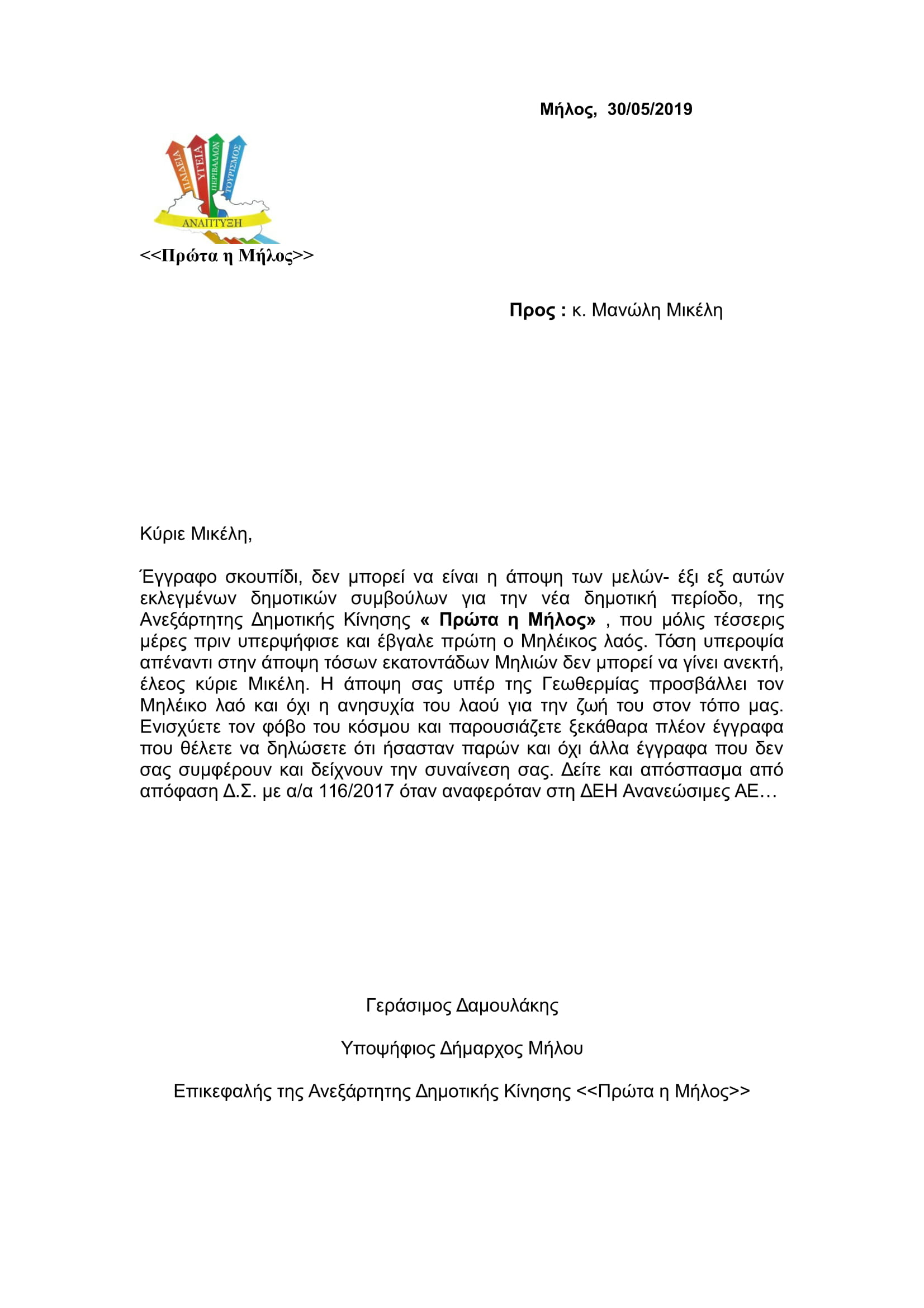 Μήλος, 30/05/2019

ΠΑΙΔΕΙΑ ΥΓΕΙΑ ΠΕΡΙΒΑΛΛΟΝ ΤΟΥΡΙΣΜΟΣ
ΑΝΑΠΤΥΞΗ

<<Πρώτα η Μήλος>>

Προς : κ. Μανώλη Μικέλη

Κύριε Μικέλη,

Έγγραφο σκουπίδι, δεν μπορεί να είναι η άποψη των μελών- έξι εξ αυτών εκλεγμένων δημοτικών συμβούλων για την νέα δημοτική περίοδο, της Ανεξάρτητης Δημοτικής Κίνησης « Πρώτα η Μήλος» , που μόλις τέσσερις μέρες πριν υπερψήφισε και έβγαλε πρώτη ο Μηλέικος λαός. Τόση υπεροψία απέναντι στην άποψη τόσων εκατοντάδων Μηλιών δεν μπορεί να γίνει ανεκτή, έλεος κύριε Μικέλη. Η άποψη σας υπέρ της Γεωθερμίας προσβάλλει τον Μηλέικο λαό και όχι η ανησυχία του λαού για την ζωή του στον τόπο μας. Ενισχύετε τον φόβο του κόσμου και παρουσιάζετε ξεκάθαρα πλέον έγγραφα που θέλετε να δηλώσετε ότι ήσασταν παρών και όχι άλλα έγγραφα που δεν σας συμφέρουν και δείχνουν την συναίνεση σας. Δείτε και απόσπασμα από απόφαση Δ.Σ. με α/α 116/2017 όταν αναφερόταν στη ΔΕΗ Ανανεώσιμες ΑΕ…

Γεράσιμος Δαμουλάκης

Υποψήφιος Δήμαρχος Μήλου

Επικεφαλής της Ανεξάρτητης Δημοτικής Κίνησης <<Πρώτα η Μήλος>>